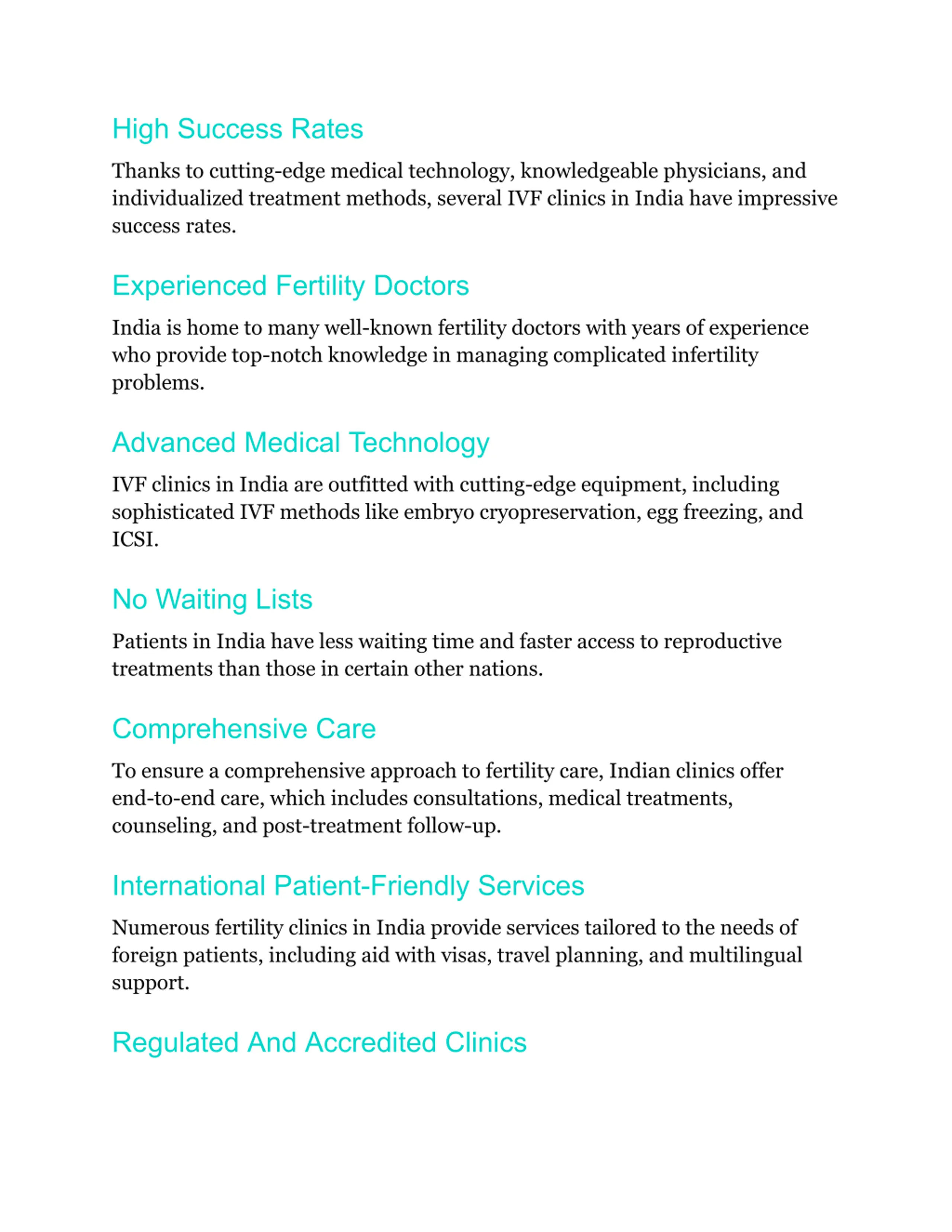 High Success Rates

Thanks to cutting-edge medical technology, knowledgeable physicians, and individualized treatment methods, several IVF clinics in India have impressive success rates.

Experienced Fertility Doctors

India is home to many well-known fertility doctors with years of experience who provide top-notch knowledge in managing complicated infertility problems.

Advanced Medical Technology

IVF clinics in India are outfitted with cutting-edge equipment, including sophisticated IVF methods like embryo cryopreservation, egg freezing, and ICSI.

No Waiting Lists

Patients in India have less waiting time and faster access to reproductive treatments than those in certain other nations.

Comprehensive Care

To ensure a comprehensive approach to fertility care, Indian clinics offer end-to-end care, which includes consultations, medical treatments, counseling, and post-treatment follow-up.

International Patient-Friendly Services

Numerous fertility clinics in India provide services tailored to the needs of foreign patients, including aid with visas, travel planning, and multilingual support.

Regulated And Accredited Clinics